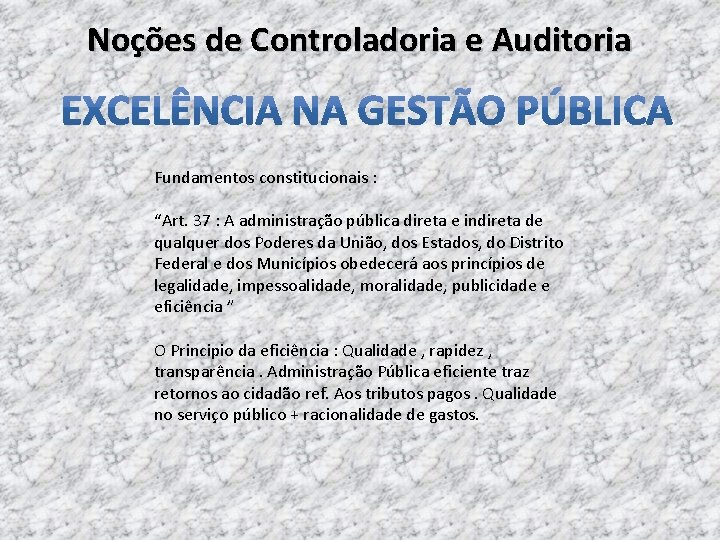 Noções de Controladoria e Auditoria

EXCELÊNCIA NA GESTÃO PÚBLICA

Fundamentos constitucionais :

“Art. 37 : A administração pública direta e indireta de qualquer dos Poderes da União, dos Estados, do Distrito Federal e dos Municípios obedecerá aos princípios de legalidade, impessoalidade, moralidade, publicidade e eficiência ”

O Principio da eficiência : Qualidade , rapidez , transparência . Administração Pública eficiente traz retornos ao cidadão ref. Aos tributos pagos . Qualidade no serviço público + racionalidade de gastos.